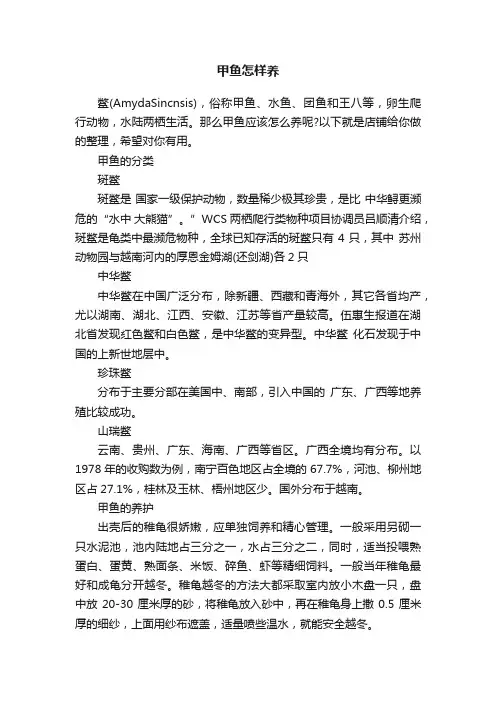 甲鱼怎样养

鳖(AmydaSincnsis)，俗称甲鱼、水鱼、团鱼和王八等，卵生爬行动物，水陆两栖生活。那么甲鱼应该怎么养呢?以下就是店铺给你做的整理，希望对你有用。

甲鱼的分类

斑鳖

斑鳖是 国家一级保护动物，数量稀少极其珍贵，是比 中华鲟更濒危的“水中 大熊猫”。” WCS 两栖爬行类物种项目协调员吕顺清介绍，斑鳖是龟类中最濒危物种，全球已知存活的斑鳖只有 4 只，其中 苏州动物园与越南河内的厚恩金姆湖(还剑湖)各 2 只

中华鳖

中华鳖在中国广泛分布，除新疆、西藏和青海外，其它各省均产，尤以湖南、湖北、江西、安徽、江苏等省产量较高。伍惠生报道在湖北省发现红色鳖和白色鳖，是中华鳖的变异型。中华鳖 化石发现于中国的上新世地层中。

珍珠鳖

分布于主要分部在美国中、南部，引入中国的 广东、广西等地养殖比较成功。

山瑞鳖

云南、贵州、广东、海南、广西等省区。广西全境均有分布。以 1978 年的收购数为例，南宁百色地区占全境的 67.7%，河池、柳州地区占 27.1%，桂林及玉林、梧州地区少。国外分布于越南。

甲鱼的养护

出壳后的稚龟很娇嫩，应单独饲养和精心管理。一般采用另砌一只水泥池，池内陆地占三分之一，水占三分之二，同时，适当投喂熟蛋白、蛋黄、熟面条、米饭、碎鱼、虾等精细饲料。一般当年稚龟最好和成龟分开越冬。稚龟越冬的方法大都采取室内放小木盘一只，盘中放 20-30 厘米厚的砂，将稚龟放入砂中，再在稚龟身上撒 0.5 厘米厚的细纱，上面用纱布遮盖，适量喷些温水，就能安全越冬。